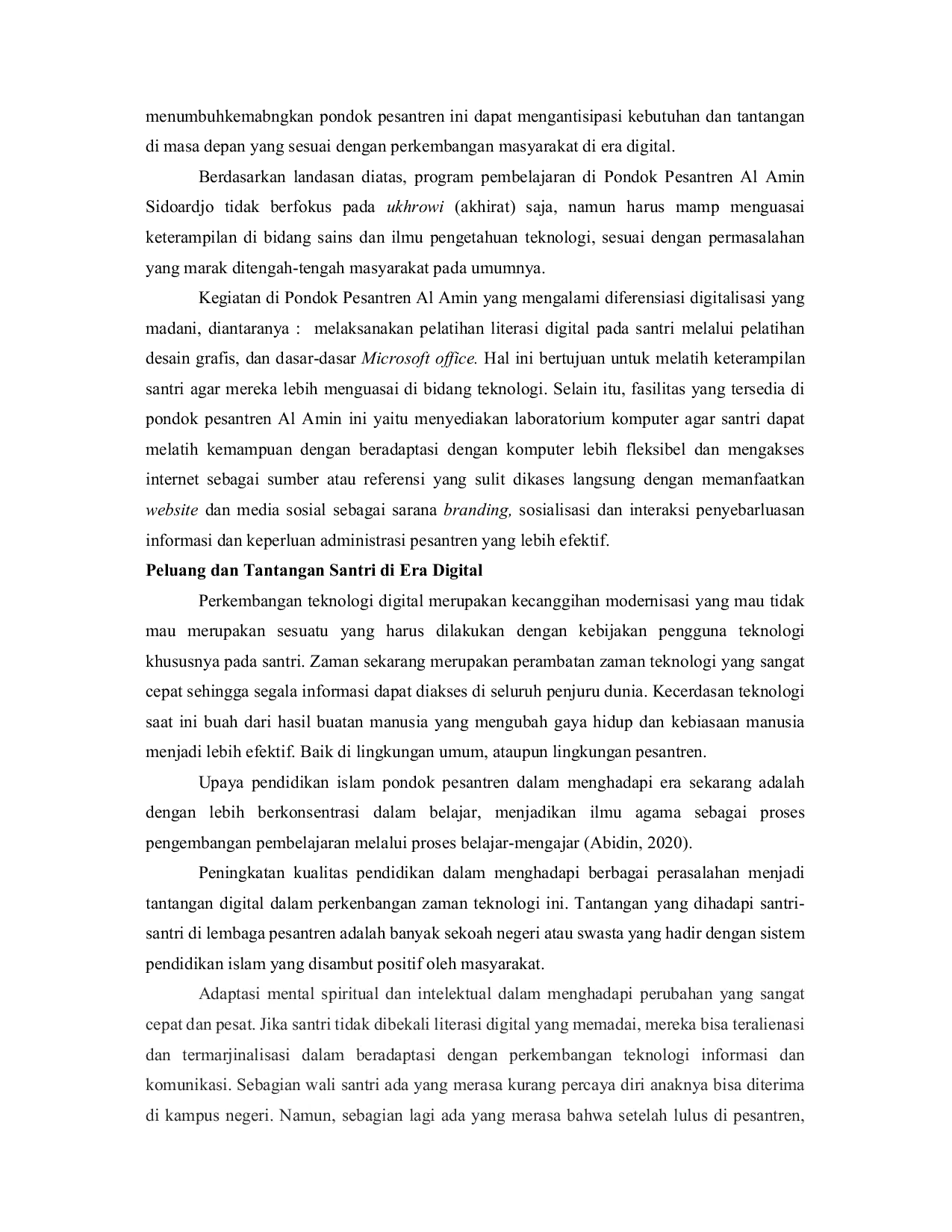 menumbuhkemabngkan pondok pesantren ini dapat mengantisipasi kebutuhan dan tantangan di masa depan yang sesuai dengan perkembangan masyarakat di era digital.

Berdasarkan landasan diatas, program pembelajaran di Pondok Pesantren Al Amin Sidoardjo tidak berfokus pada ukhrowi (akhirat) saja, namun harus mamp menguasai keterampilan di bidang sains dan ilmu pengetahuan teknologi, sesuai dengan permasalahan yang marak ditengah-tengah masyarakat pada umumnya.

Kegiatan di Pondok Pesantren Al Amin yang mengalami diferensiasi digitalisasi yang madani, diantaranya : melaksanakan pelatihan literasi digital pada santri melalui pelatihan desain grafis, dan dasar-dasar Microsoft office. Hal ini bertujuan untuk melatih keterampilan santri agar mereka lebih menguasai di bidang teknologi. Selain itu, fasilitas yang tersedia di pondok pesantren Al Amin ini yaitu menyediakan laboratorium komputer agar santri dapat melatih kemampuan dengan beradaptasi dengan komputer lebih fleksibel dan mengakses internet sebagai sumber atau referensi yang sulit dikases langsung dengan memanfaatkan website dan media sosial sebagai sarana branding, sosialisasi dan interaksi penyebarluasan informasi dan keperluan administrasi pesantren yang lebih efektif.

Peluang dan Tantangan Santri di Era Digital

Perkembangan teknologi digital merupakan kecanggihan modernisasi yang mau tidak mau merupakan sesuatu yang harus dilakukan dengan kebijakan pengguna teknologi khususnya pada santri. Zaman sekarang merupakan perambatan zaman teknologi yang sangat cepat sehingga segala informasi dapat diakses di seluruh penjuru dunia. Kecerdasan teknologi saat ini buah dari hasil buatan manusia yang mengubah gaya hidup dan kebiasaan manusia menjadi lebih efektif. Baik di lingkungan umum, ataupun lingkungan pesantren.

Upaya pendidikan islam pondok pesantren dalam menghadapi era sekarang adalah dengan lebih berkonsentrasi dalam belajar, menjadikan ilmu agama sebagai proses pengembangan pembelajaran melalui proses belajar-mengajar (Abidin, 2020).

Peningkatan kualitas pendidikan dalam menghadapi berbagai perasalahan menjadi tantangan digital dalam perkenbangan zaman teknologi ini. Tantangan yang dihadapi santri-santri di lembaga pesantren adalah banyak sekoah negeri atau swasta yang hadir dengan sistem pendidikan islam yang disambut positif oleh masyarakat.

Adaptasi mental spiritual dan intelektual dalam menghadapi perubahan yang sangat cepat dan pesat. Jika santri tidak dibekali literasi digital yang memadai, mereka bisa teralienasi dan termarjinalisasi dalam beradaptasi dengan perkembangan teknologi informasi dan komunikasi. Sebagian wali santri ada yang merasa kurang percaya diri anaknya bisa diterima di kampus negeri. Namun, sebagian lagi ada yang merasa bahwa setelah lulus di pesantren,